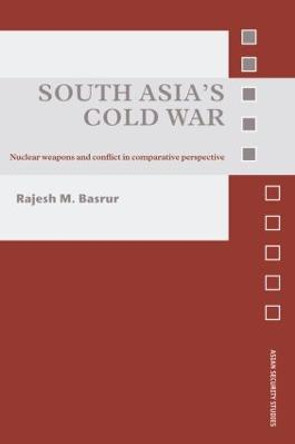 SOUTH ASIA'S COLD WAR

Nuclear weapons and conflict in comparative perspective

Rajesh M. Basrur

ASIAN SECURITY STUDIES